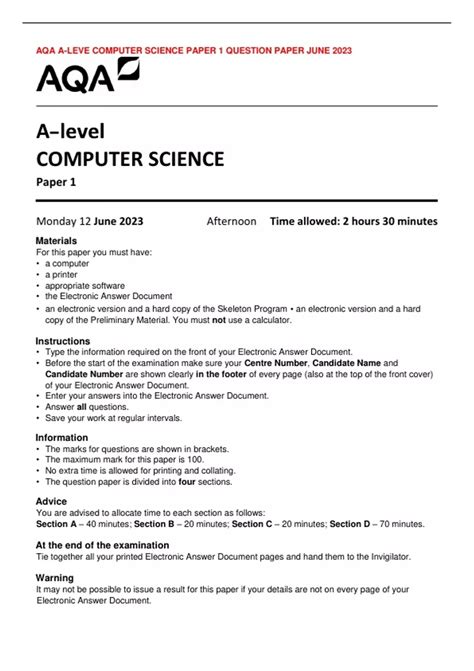 AQA A-LEVE COMPUTER SCIENCE PAPER 1 QUESTION PAPER JUNE 2023

AQA

A–level
COMPUTER SCIENCE
Paper 1

Monday 12 June 2023 Afternoon Time allowed: 2 hours 30 minutes

Materials
For this paper you must have:
• a computer
• a printer
• appropriate software
• the Electronic Answer Document
• an electronic version and a hard copy of the Skeleton Program • an electronic version and a hard copy of the Preliminary Material. You must not use a calculator.

Instructions
• Type the information required on the front of your Electronic Answer Document.
• Before the start of the examination make sure your Centre Number, Candidate Name and Candidate Number are shown clearly in the footer of every page (also at the top of the front cover) of your Electronic Answer Document.
• Enter your answers into the Electronic Answer Document.
• Answer all questions.
• Save your work at regular intervals.

Information
• The marks for questions are shown in brackets.
• The maximum mark for this paper is 100.
• No extra time is allowed for printing and collating.
• The question paper is divided into four sections.

Advice
You are advised to allocate time to each section as follows:
Section A – 40 minutes; Section B – 20 minutes; Section C – 20 minutes; Section D – 70 minutes.

At the end of the examination
Tie together all your printed Electronic Answer Document pages and hand them to the Invigilator.

Warning
It may not be possible to issue a result for this paper if your details are not on every page of your Electronic Answer Document.